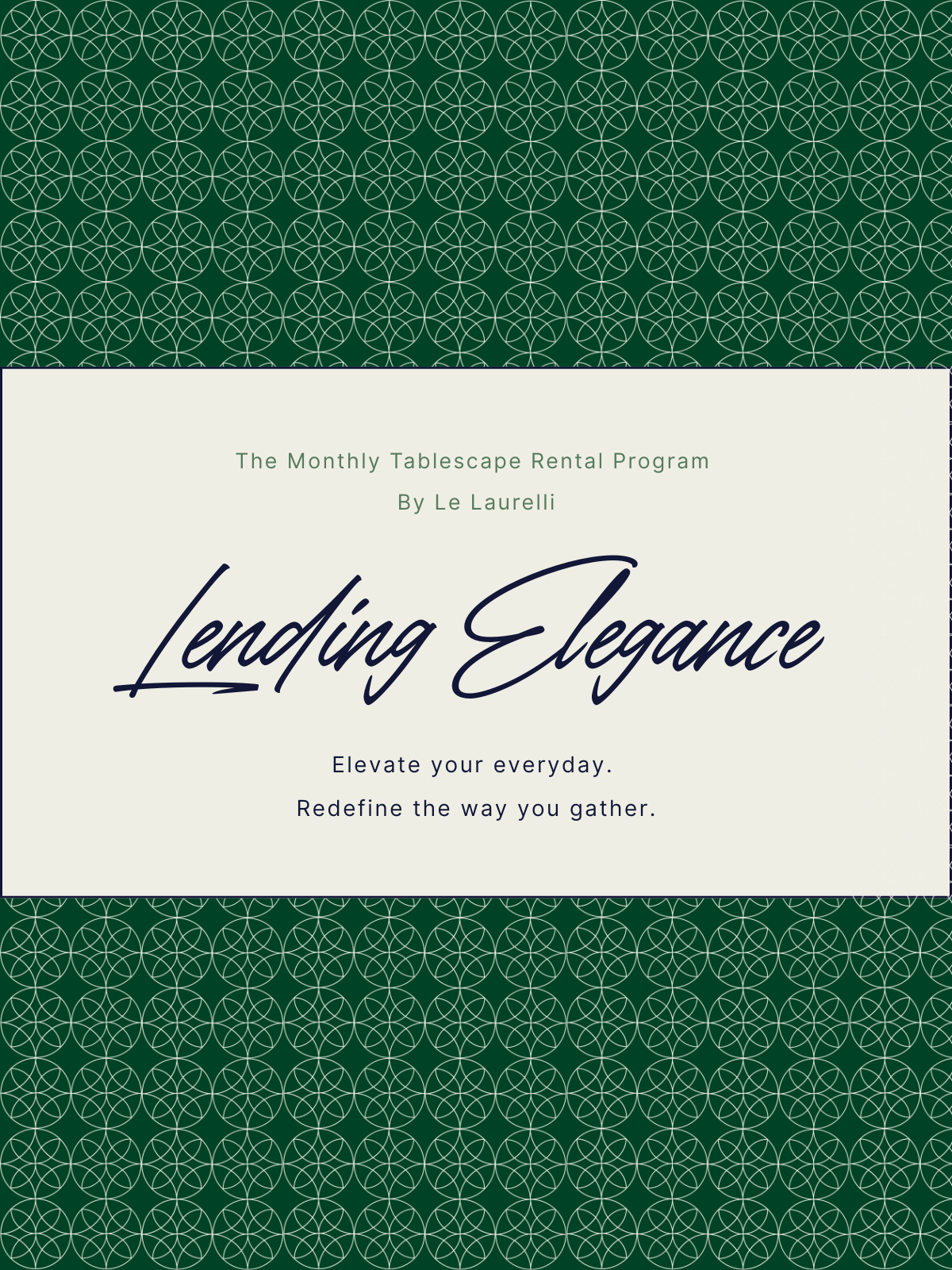 The Monthly Tablescape Rental Program
By Le Laurelli

Lending Elegance

Elevate your everyday.
Redefine the way you gather.